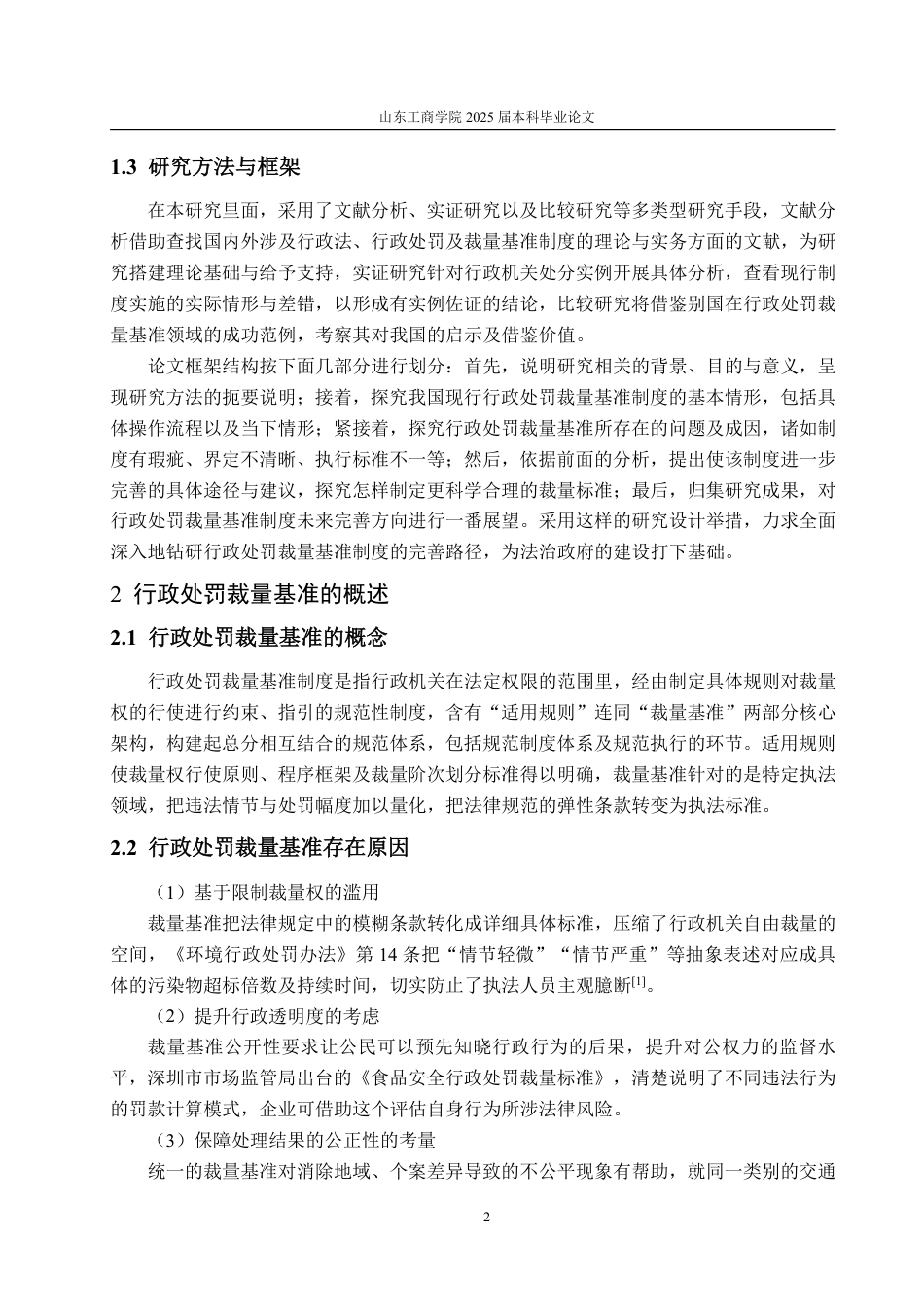 山东工商学院 2025 届本科毕业论文

1.3 研究方法与框架

在本研究里面，采用了文献分析、实证研究以及比较研究等多类型研究手段，文献分析借助查找国内外涉及行政法、行政处罚及裁量基准制度的理论与实务方面的文献，为研究搭建理论基础与给予支持，实证研究针对行政机关处分实例开展具体分析，查看现行制度实施的实际情形与差错，以形成有实例佐证的结论，比较研究将借鉴别国在行政处罚裁量基准领域的成功范例，考察其对我国的启示及借鉴价值。

论文框架结构按下面几部分进行划分：首先，说明研究相关的背景、目的与意义，呈现研究方法的扼要说明；接着，探究我国现行行政处罚裁量基准制度的基本情形，包括具体操作流程以及当下情形；紧接着，探究行政处罚裁量基准所存在的问题及成因，诸如制度有瑕疵、界定不清晰、执行标准不一等；然后，依据前面的分析，提出使该制度进一步完善的具体途径与建议，探究怎样制定更科学合理的裁量标准；最后，归集研究成果，对行政处罚裁量基准制度未来完善方向进行一番展望。采用这样的研究设计举措，力求全面深入地钻研行政处罚裁量基准制度的完善路径，为法治政府的建设打下基础。

2 行政处罚裁量基准的概述

2.1 行政处罚裁量基准的概念

行政处罚裁量基准制度是指行政机关在法定权限的范围里，经由制定具体规则对裁量权的行使进行约束、指引的规范性制度，含有“适用规则”连同“裁量基准”两部分核心架构，构建起总分相互结合的规范体系，包括规范制度体系及规范执行的环节。适用规则使裁量权行使原则、程序框架及裁量阶次划分标准得以明确，裁量基准针对的是特定执法领域，把违法情节与处罚幅度加以量化，把法律规范的弹性条款转变为执法标准。

2.2 行政处罚裁量基准存在原因

（1）基于限制裁量权的滥用

裁量基准把法律规定中的模糊条款转化成详细具体标准，压缩了行政机关自由裁量的空间，《环境行政处罚办法》第 14 条把“情节轻微”“情节严重”等抽象表述对应成具体的污染物超标倍数及持续时间，切实防止了执法人员主观臆断$^{[1]}$。

（2）提升行政透明度的考虑

裁量基准公开性要求让公民可以预先知晓行政行为的后果，提升对公权力的监督水平，深圳市市场监管局出台的《食品安全行政处罚裁量标准》，清楚说明了不同违法行为的罚款计算模式，企业可借助这个评估自身行为所涉法律风险。

（3）保障处理结果的公正性的考量

统一的裁量基准对消除地域、个案差异导致的不公平现象有帮助，就同一类别的交通

2